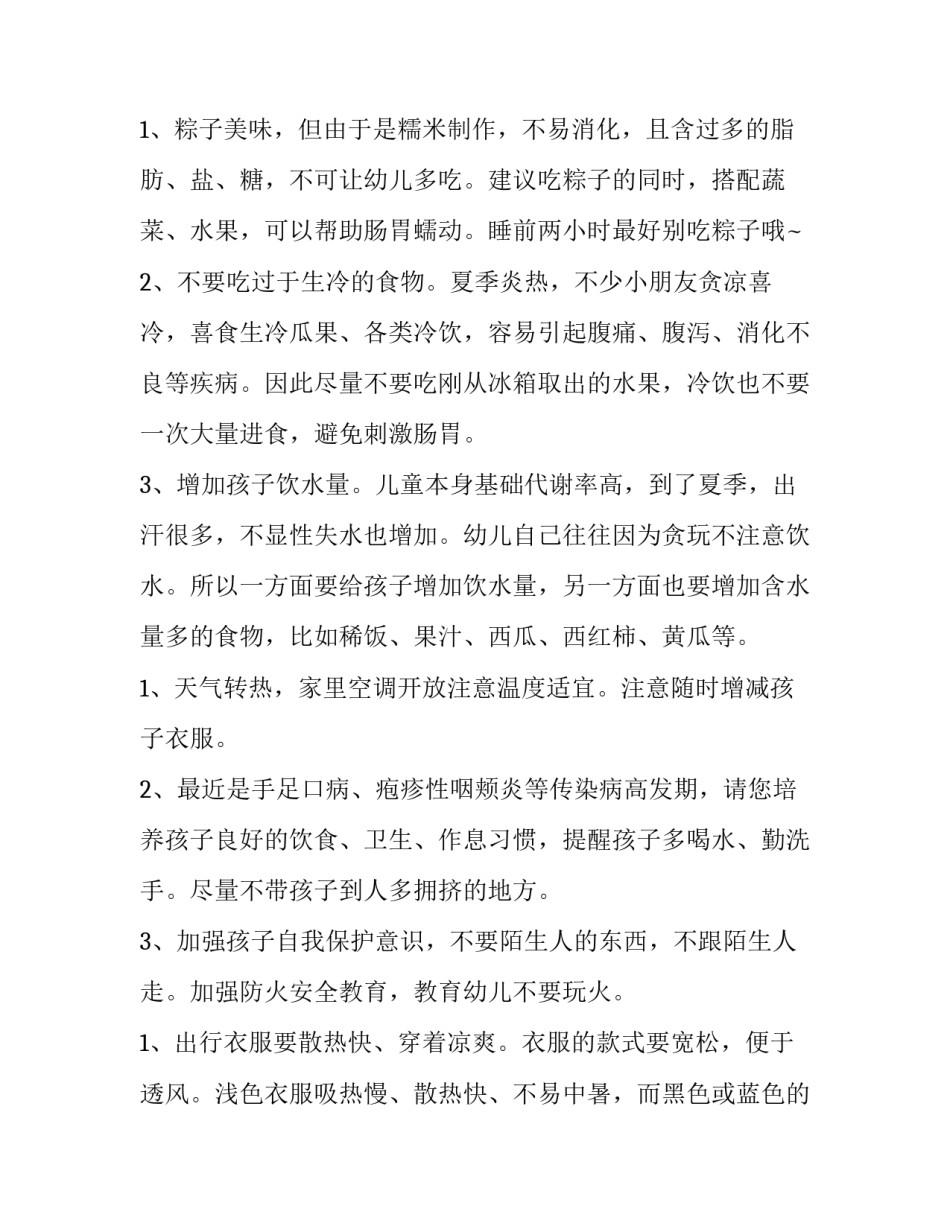 1、粽子美味，但由于是糯米制作，不易消化，且含过多的脂肪、盐、糖，不可让幼儿多吃。建议吃粽子的同时，搭配蔬菜、水果，可以帮助肠胃蠕动。睡前两小时最好别吃粽子哦~

2、不要吃过于生冷的食物。夏季炎热，不少小朋友贪凉喜冷，喜食生冷瓜果、各类冷饮，容易引起腹痛、腹泻、消化不良等疾病。因此尽量不要吃刚从冰箱取出的水果，冷饮也不要一次大量进食，避免刺激肠胃。

3、增加孩子饮水量。儿童本身基础代谢率高，到了夏季，出汗很多，不显性失水也增加。幼儿自己往往因为贪玩不注意饮水。所以一方面要给孩子增加饮水量，另一方面也要增加含水量多的食物，比如稀饭、果汁、西瓜、西红柿、黄瓜等。

1、天气转热，家里空调开放注意温度适宜。注意随时增减孩子衣服。

2、最近是手足口病、疱疹性咽颊炎等传染病高发期，请您培养孩子良好的饮食、卫生、作息习惯，提醒孩子多喝水、勤洗手。尽量不带孩子到人多拥挤的地方。

3、加强孩子自我保护意识，不要陌生人的东西，不跟陌生人走。加强防火安全教育，教育幼儿不要玩火。

1、出行衣服要散热快、穿着凉爽。衣服的款式要宽松，便于透风。浅色衣服吸热慢、散热快、不易中暑，而黑色或蓝色的